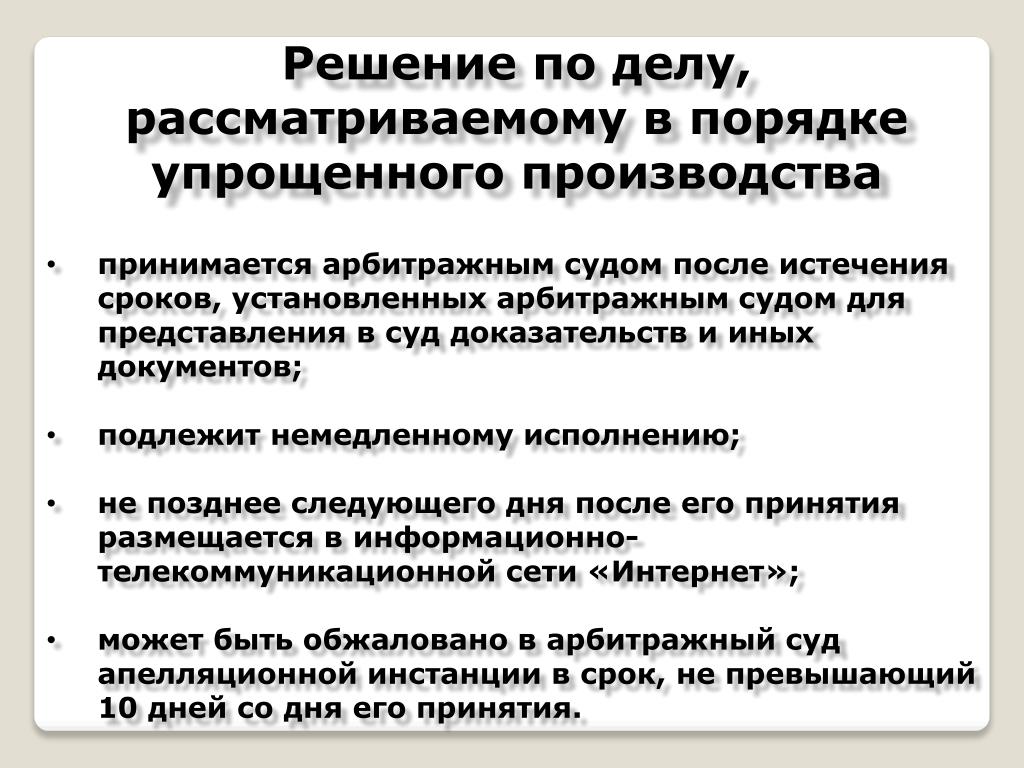 Решение по делу, рассматриваемому в порядке упрощенного производства

• принимается арбитражным судом после истечения сроков, установленных арбитражным судом для представления в суд доказательств и иных документов;

• подлежит немедленному исполнению;

• не позднее следующего дня после его принятия размещается в информационно-телекоммуникационной сети «Интернет»;

• может быть обжаловано в арбитражный суд апелляционной инстанции в срок, не превышающий 10 дней со дня его принятия.